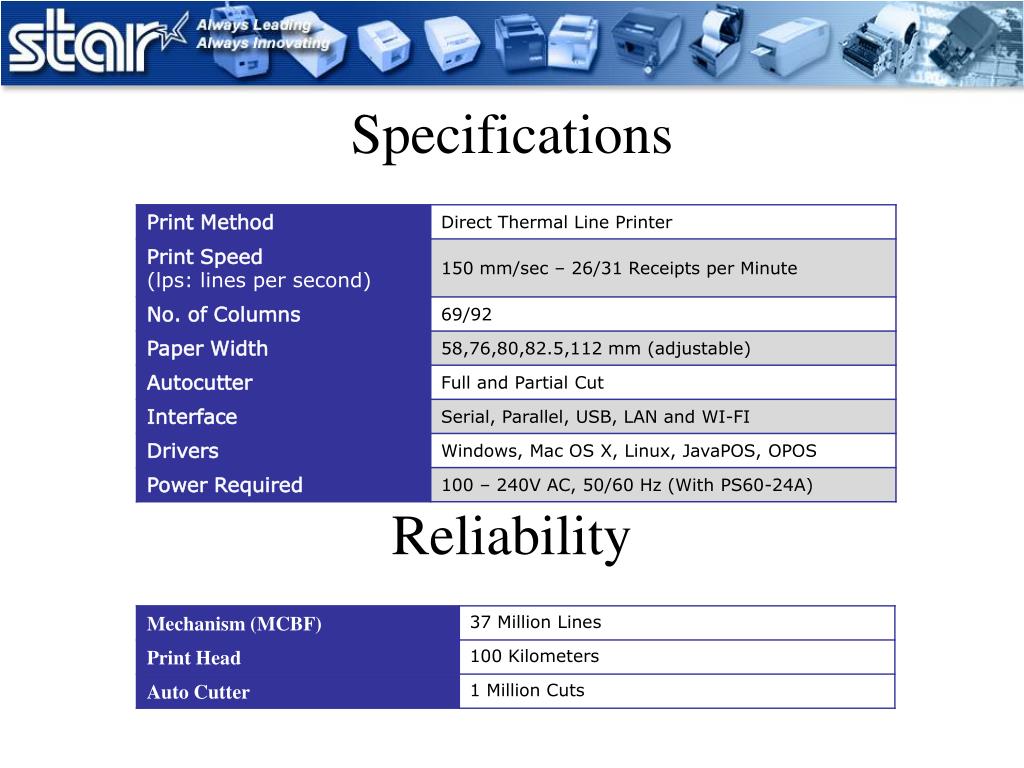 star Always Leading Always Innovating

Specifications

| Print Method | Direct Thermal Line Printer |
|---|---|
| Print Speed (lps: lines per second) | 150 mm/sec – 26/31 Receipts per Minute |
| No. of Columns | 69/92 |
| Paper Width | 58,76,80,82.5,112 mm (adjustable) |
| Autocutter | Full and Partial Cut |
| Interface | Serial, Parallel, USB, LAN and WI-FI |
| Drivers | Windows, Mac OS X, Linux, JavaPOS, OPOS |
| Power Required | 100 – 240V AC, 50/60 Hz (With PS60-24A) |

Reliability

| Mechanism (MCBF) | 37 Million Lines |
|---|---|
| Print Head | 100 Kilometers |
| Auto Cutter | 1 Million Cuts |